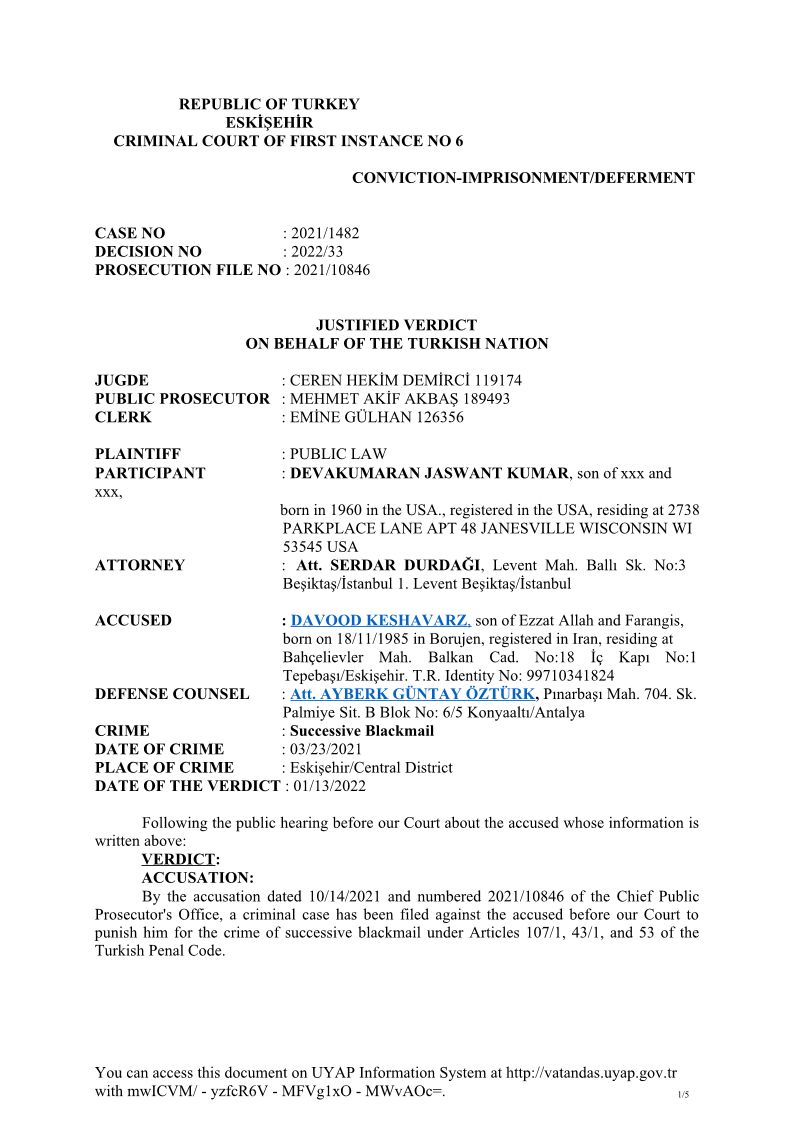 REPUBLIC OF TURKEY
ESKİŞEHİR
CRIMINAL COURT OF FIRST INSTANCE NO 6

CONVICTION-IMPRISONMENT/DEFERMENT

CASE NO : 2021/1482
DECISION NO : 2022/33
PROSECUTION FILE NO : 2021/10846

JUSTIFIED VERDICT
ON BEHALF OF THE TURKISH NATION

JUGDE : CEREN HEKİM DEMİRCİ 119174
PUBLIC PROSECUTOR : MEHMET AKİF AKBAŞ 189493
CLERK : EMİNE GÜLHAN 126356

PLAINTIFF : PUBLIC LAW
PARTICIPANT : DEVAKUMARAN JASWANT KUMAR, son of xxx and xxx, born in 1960 in the USA., registered in the USA, residing at 2738 PARKPLACE LANE APT 48 JANESVILLE WISCONSIN WI 53545 USA
ATTORNEY : Att. SERDAR DURDAĞI, Levent Mah. Ballı Sk. No:3 Beşiktaş/İstanbul 1. Levent Beşiktaş/İstanbul

ACCUSED : DAVOOD KESHAVARZ, son of Ezzat Allah and Farangis, born on 18/11/1985 in Borujen, registered in Iran, residing at Bahçelievler Mah. Balkan Cad. No:18 İç Kapı No:1 Tepebaşı/Eskişehir. T.R. Identity No: 99710341824
DEFENSE COUNSEL : Att. AYBERK GÜNTAY ÖZTÜRK, Pınarbaşı Mah. 704. Sk. Palmiye Sit. B Blok No: 6/5 Konyaaltı/Antalya
CRIME : Successive Blackmail
DATE OF CRIME : 03/23/2021
PLACE OF CRIME : Eskişehir/Central District
DATE OF THE VERDICT : 01/13/2022

Following the public hearing before our Court about the accused whose information is written above:
VERDICT:
ACCUSATION:
By the accusation dated 10/14/2021 and numbered 2021/10846 of the Chief Public Prosecutor's Office, a criminal case has been filed against the accused before our Court to punish him for the crime of successive blackmail under Articles 107/1, 43/1, and 53 of the Turkish Penal Code.

You can access this document on UYAP Information System at http://vatandas.uyap.gov.tr with mwICVM/ - yzfcR6V - MFVg1xO - MWvAOc=.
1/5